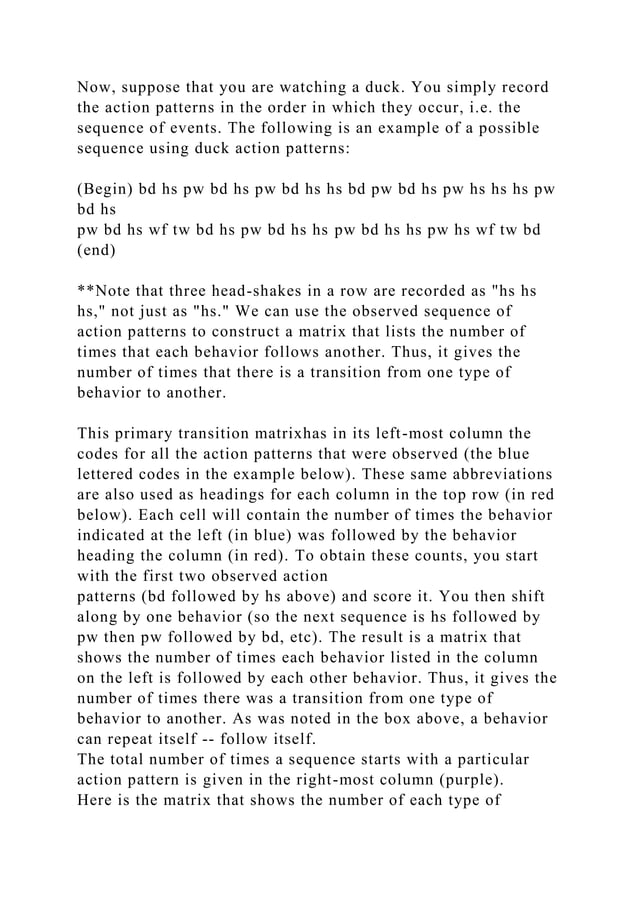 Now, suppose that you are watching a duck. You simply record the action patterns in the order in which they occur, i.e. the sequence of events. The following is an example of a possible sequence using duck action patterns:

(Begin) bd hs pw bd hs pw bd hs hs bd pw bd hs pw hs hs hs pw bd hs
pw bd hs wf tw bd hs pw bd hs hs pw bd hs hs pw hs wf tw bd (end)

**Note that three head-shakes in a row are recorded as "hs hs hs," not just as "hs." We can use the observed sequence of action patterns to construct a matrix that lists the number of times that each behavior follows another. Thus, it gives the number of times that there is a transition from one type of behavior to another.

This primary transition matrixhas in its left-most column the codes for all the action patterns that were observed (the blue lettered codes in the example below). These same abbreviations are also used as headings for each column in the top row (in red below). Each cell will contain the number of times the behavior indicated at the left (in blue) was followed by the behavior heading the column (in red). To obtain these counts, you start with the first two observed action
patterns (bd followed by hs above) and score it. You then shift along by one behavior (so the next sequence is hs followed by pw then pw followed by bd, etc). The result is a matrix that shows the number of times each behavior listed in the column on the left is followed by each other behavior. Thus, it gives the number of times there was a transition from one type of behavior to another. As was noted in the box above, a behavior can repeat itself -- follow itself.
The total number of times a sequence starts with a particular action pattern is given in the right-most column (purple).
Here is the matrix that shows the number of each type of